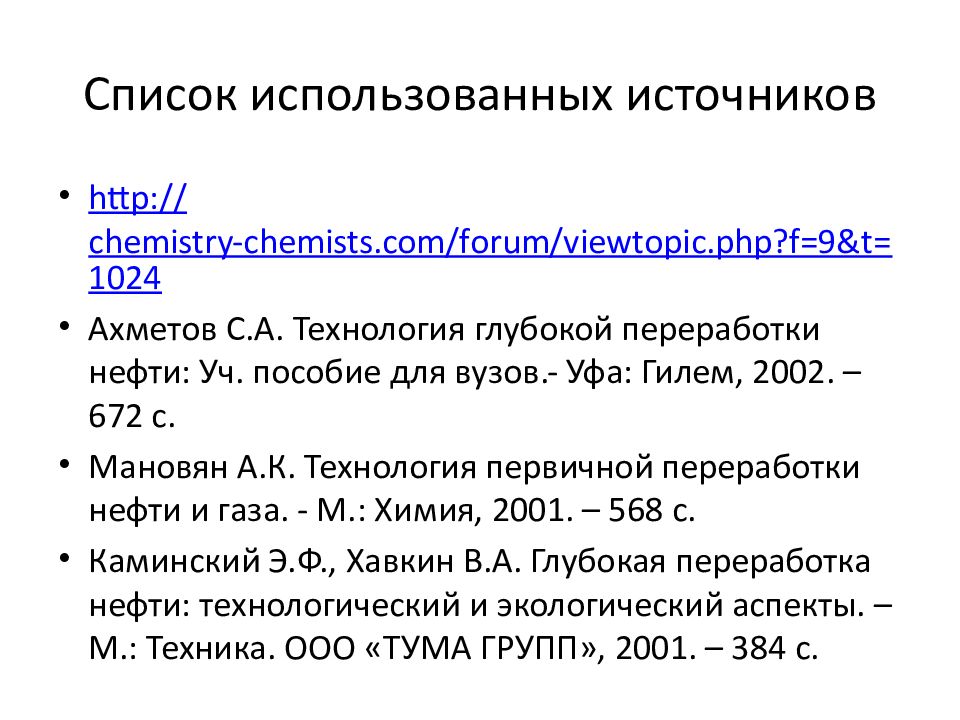 Список использованных источников

• http://chemistry-chemists.com/forum/viewtopic.php?f=9&t=1024
• Ахметов С.А. Технология глубокой переработки нефти: Уч. пособие для вузов.- Уфа: Гилем, 2002. – 672 с.
• Мановян А.К. Технология первичной переработки нефти и газа. - М.: Химия, 2001. – 568 с.
• Каминский Э.Ф., Хавкин В.А. Глубокая переработка нефти: технологический и экологический аспекты. – М.: Техника. ООО «ТУМА ГРУПП», 2001. – 384 с.